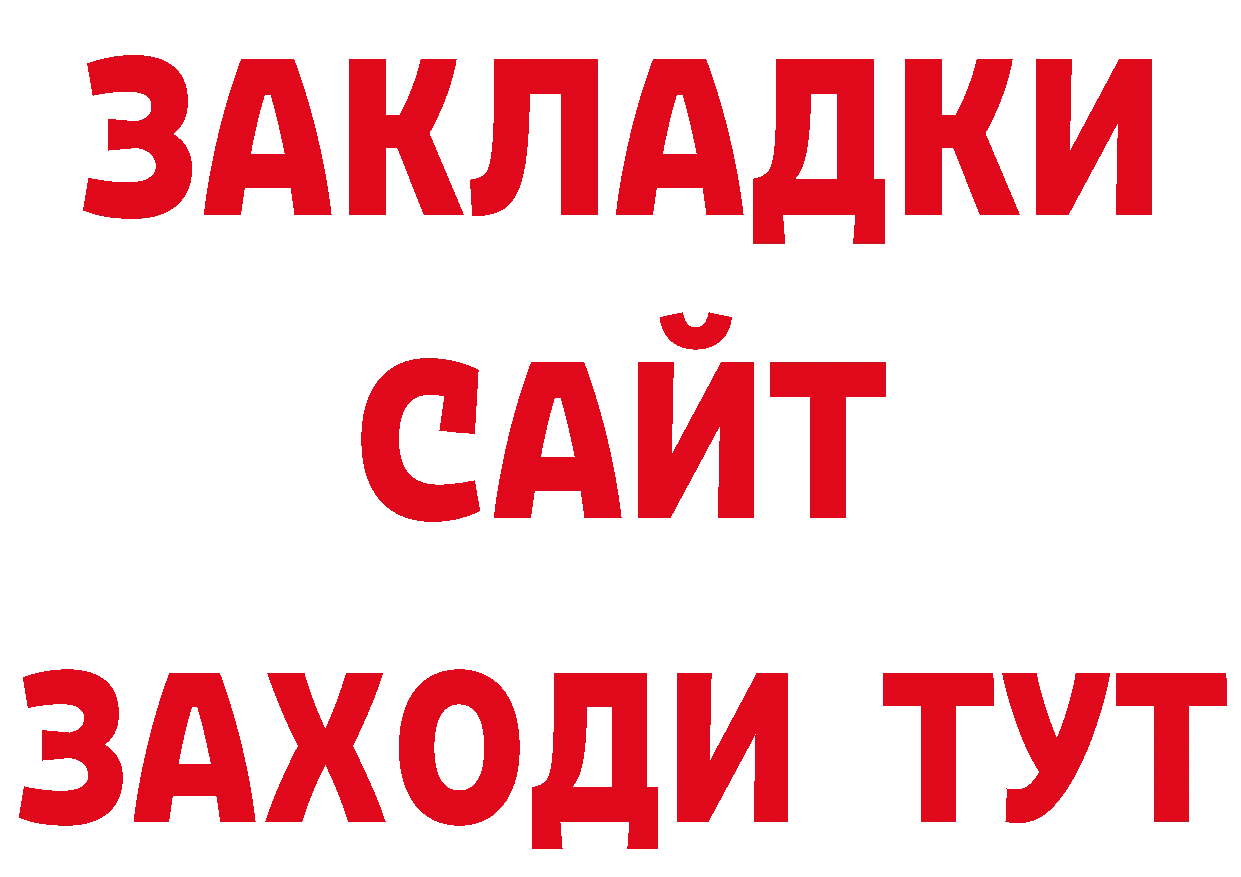 ЗАКЛАДКИ
САЙТ
ЗАХОДИ ТУТ